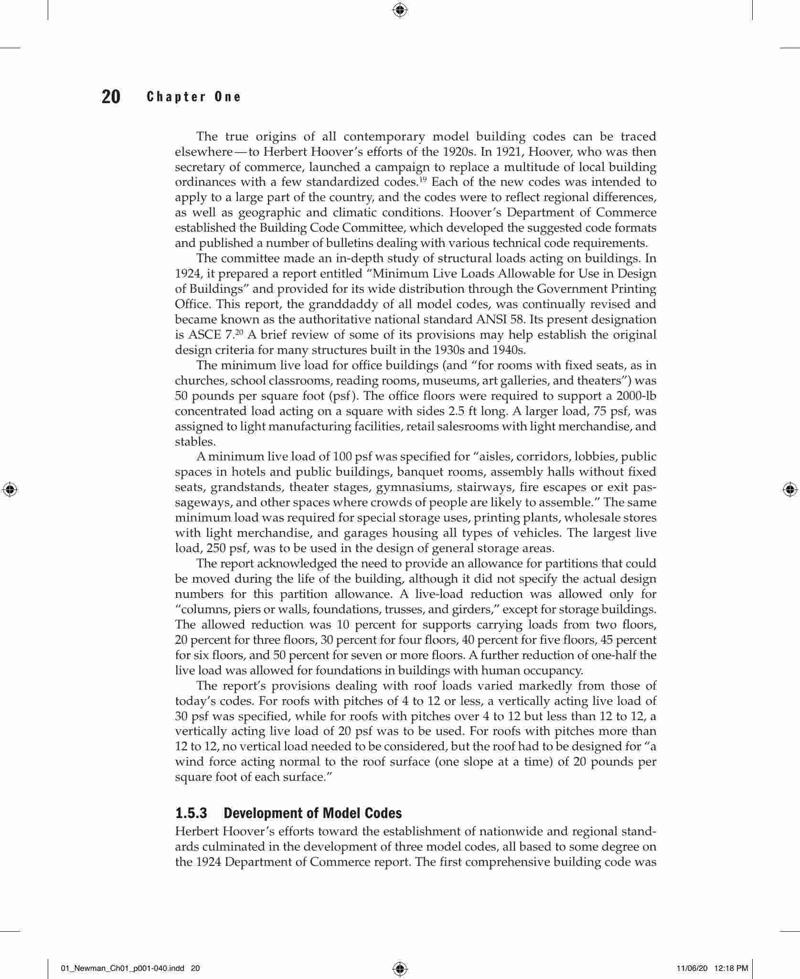 20 Chapter One

The true origins of all contemporary model building codes can be traced elsewhere—to Herbert Hoover's efforts of the 1920s. In 1921, Hoover, who was then secretary of commerce, launched a campaign to replace a multitude of local building ordinances with a few standardized codes.$^{19}$ Each of the new codes was intended to apply to a large part of the country, and the codes were to reflect regional differences, as well as geographic and climatic conditions. Hoover's Department of Commerce established the Building Code Committee, which developed the suggested code formats and published a number of bulletins dealing with various technical code requirements.

The committee made an in-depth study of structural loads acting on buildings. In 1924, it prepared a report entitled "Minimum Live Loads Allowable for Use in Design of Buildings" and provided for its wide distribution through the Government Printing Office. This report, the granddaddy of all model codes, was continually revised and became known as the authoritative national standard ANSI 58. Its present designation is ASCE 7.$^{20}$ A brief review of some of its provisions may help establish the original design criteria for many structures built in the 1930s and 1940s.

The minimum live load for office buildings (and "for rooms with fixed seats, as in churches, school classrooms, reading rooms, museums, art galleries, and theaters") was 50 pounds per square foot (psf). The office floors were required to support a 2000-lb concentrated load acting on a square with sides 2.5 ft long. A larger load, 75 psf, was assigned to light manufacturing facilities, retail salesrooms with light merchandise, and stables.

A minimum live load of 100 psf was specified for "aisles, corridors, lobbies, public spaces in hotels and public buildings, banquet rooms, assembly halls without fixed seats, grandstands, theater stages, gymnasiums, stairways, fire escapes or exit passageways, and other spaces where crowds of people are likely to assemble." The same minimum load was required for special storage uses, printing plants, wholesale stores with light merchandise, and garages housing all types of vehicles. The largest live load, 250 psf, was to be used in the design of general storage areas.

The report acknowledged the need to provide an allowance for partitions that could be moved during the life of the building, although it did not specify the actual design numbers for this partition allowance. A live-load reduction was allowed only for "columns, piers or walls, foundations, trusses, and girders," except for storage buildings. The allowed reduction was 10 percent for supports carrying loads from two floors, 20 percent for three floors, 30 percent for four floors, 40 percent for five floors, 45 percent for six floors, and 50 percent for seven or more floors. A further reduction of one-half the live load was allowed for foundations in buildings with human occupancy.

The report's provisions dealing with roof loads varied markedly from those of today's codes. For roofs with pitches of 4 to 12 or less, a vertically acting live load of 30 psf was specified, while for roofs with pitches over 4 to 12 but less than 12 to 12, a vertically acting live load of 20 psf was to be used. For roofs with pitches more than 12 to 12, no vertical load needed to be considered, but the roof had to be designed for "a wind force acting normal to the roof surface (one slope at a time) of 20 pounds per square foot of each surface."

1.5.3 Development of Model Codes
Herbert Hoover's efforts toward the establishment of nationwide and regional standards culminated in the development of three model codes, all based to some degree on the 1924 Department of Commerce report. The first comprehensive building code was

01_Newman_Ch01_p001-040.indd 20 11/06/20 12:18 PM